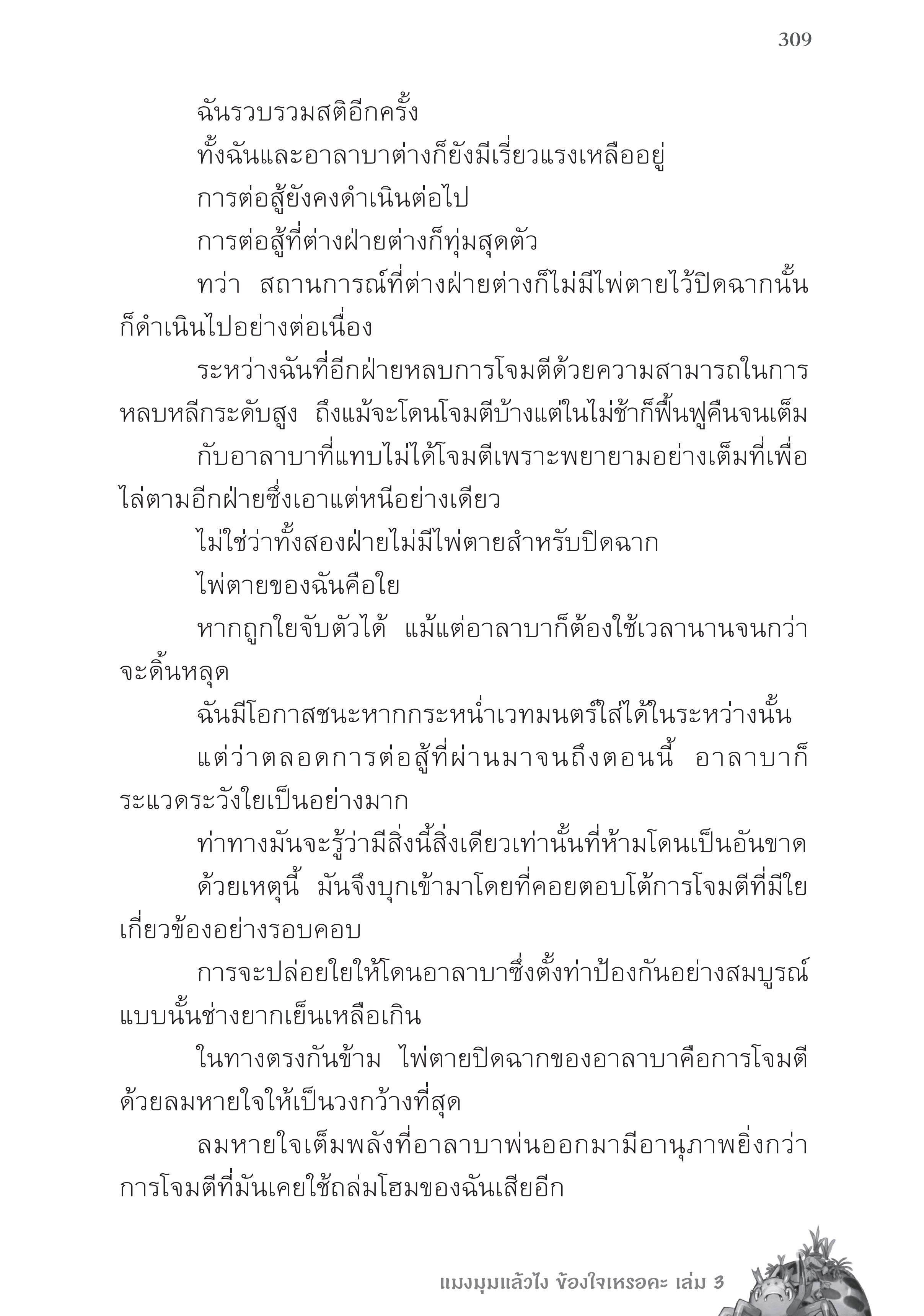 309

ฉันรวบรวมสติอีกครั้ง

ทั้งฉันและอาลาบาต่างก็ยังมีเรี่ยวแรงเหลืออยู่

การต่อสู้ยังคงดำเนินต่อไป

การต่อสู้ที่ต่างฝ่ายต่างก็ทุ่มสุดตัว

ทว่า สถานการณ์ที่ต่างฝ่ายต่างก็ไม่มีไพ่ตายไว้ปิดฉากนั้นก็ดำเนินไปอย่างต่อเนื่อง

ระหว่างฉันที่อีกฝ่ายหลบการโจมตีด้วยความสามารถในการหลบหลีกระดับสูง ถึงแม้จะโดนโจมตีบ้างแต่ในไม่ช้าก็ฟื้นฟูคืนจนเต็ม

กับอาลาบาที่แทบไม่ได้โจมตีเพราะพยายามอย่างเต็มที่เพื่อไล่ตามอีกฝ่ายซึ่งเอาแต่หนีอย่างเดียว

ไม่ใช่ว่าทั้งสองฝ่ายไม่มีไพ่ตายสำหรับปิดฉาก

ไพ่ตายของฉันคือใย

หากถูกใยจับตัวได้ แม้แต่อาลาบาก็ต้องใช้เวลานานจนกว่าจะดิ้นหลุด

ฉันมีโอกาสชนะหากกระหน่ำเวทมนตร์ใส่ได้ในระหว่างนั้น

แต่ว่าตลอดการต่อสู้ที่ผ่านมาจนถึงตอนนี้ อาลาบาก็ระแวดระวังใยเป็นอย่างมาก

ท่าทางมันจะรู้ว่ามีสิ่งนี้สิ่งเดียวเท่านั้นที่ห้ามโดนเป็นอันขาด

ด้วยเหตุนี้ มันจึงบุกเข้ามาโดยที่คอยตอบโต้การโจมตีที่มีใยเกี่ยวข้องอย่างรอบคอบ

การจะปล่อยใยให้โดนอาลาบาซึ่งตั้งท่าป้องกันอย่างสมบูรณ์แบบนั้นช่างยากเย็นเหลือเกิน

ในทางตรงกันข้าม ไพ่ตายปิดฉากของอาลาบาคือการโจมตีด้วยลมหายใจให้เป็นวงกว้างที่สุด

ลมหายใจเต็มพลังที่อาลาบาพ่นออกมามีอานุภาพยิ่งกว่าการโจมตีที่มันเคยใช้ถล่มโฮมของฉันเสียอีก

แมงมุมแล้วไง ข้องใจเหรอคะ เล่ม 3